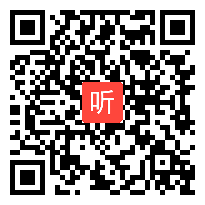 听